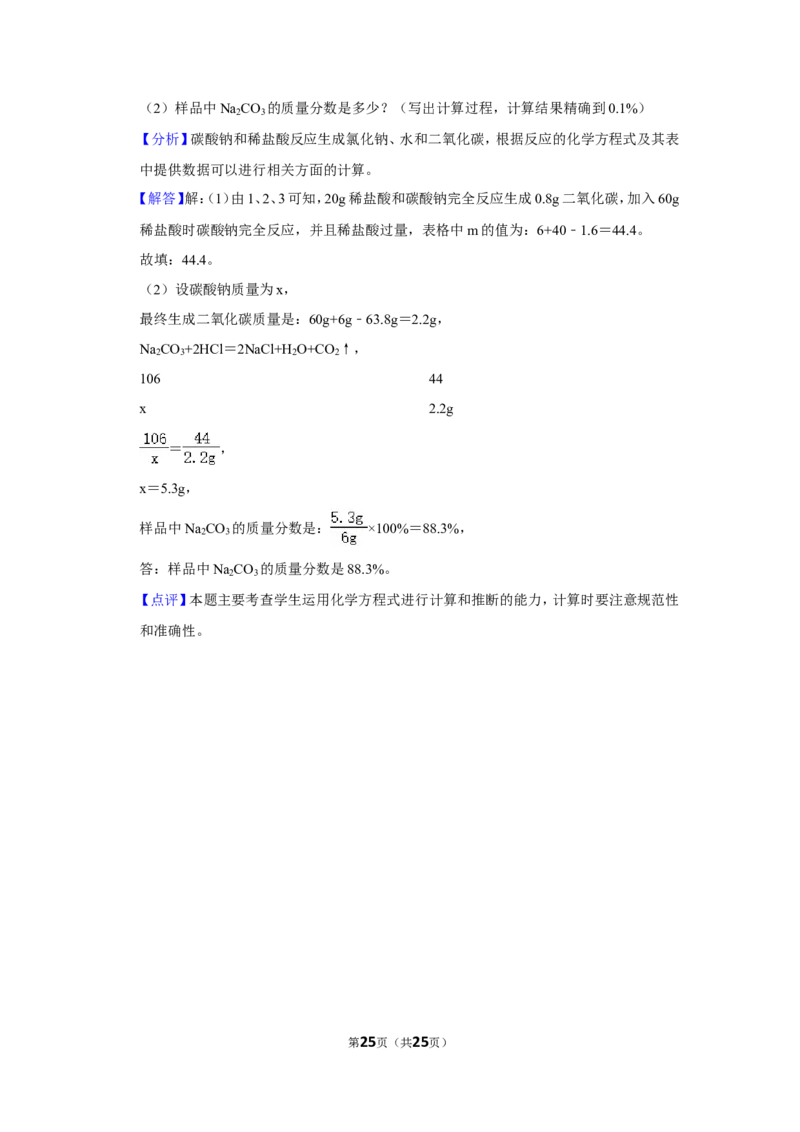 （2）样品中$Na_2CO_3$的质量分数是多少？（写出计算过程，计算结果精确到0.1%）

【分析】碳酸钠和稀盐酸反应生成氯化钠、水和二氧化碳，根据反应的化学方程式及其表中提供数据可以进行相关方面的计算。

【解答】解：(1)由1、2、3可知，20g稀盐酸和碳酸钠完全反应生成0.8g二氧化碳，加入60g稀盐酸时碳酸钠完全反应，并且稀盐酸过量，表格中m的值为：6+40﹣1.6＝44.4。

故填：44.4。

（2）设碳酸钠质量为x，

最终生成二氧化碳质量是：60g+6g﹣63.8g＝2.2g，

$Na_2CO_3+2HCl=2NaCl+H_2O+CO_2\uparrow$，

106 44

x 2.2g

$\frac{106}{x}=\frac{44}{2.2g}$，

x＝5.3g，

样品中$Na_2CO_3$的质量分数是：$\frac{5.3g}{6g}\times100\%=88.3\%$，

答：样品中$Na_2CO_3$的质量分数是88.3%。

【点评】本题主要考查学生运用化学方程式进行计算和推断的能力，计算时要注意规范性和准确性。

第25页（共25页）